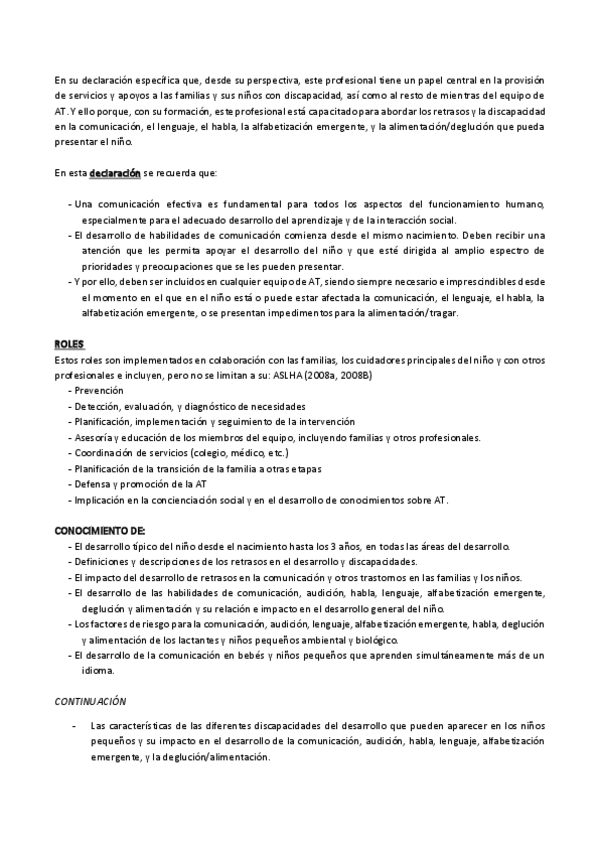 En su declaración específica que, desde su perspectiva, este profesional tiene un papel central en la provisión de servicios y apoyos a las familias y sus niños con discapacidad, así como al resto de mientras del equipo de AT. Y ello porque, con su formación, este profesional está capacitado para abordar los retrasos y la discapacidad en la comunicación, el lenguaje, el habla, la alfabetización emergente, y la alimentación/deglución que pueda presentar el niño.

En esta declaración se recuerda que:

- Una comunicación efectiva es fundamental para todos los aspectos del funcionamiento humano, especialmente para el adecuado desarrollo del aprendizaje y de la interacción social.
- El desarrollo de habilidades de comunicación comienza desde el mismo nacimiento. Deben recibir una atención que les permita apoyar el desarrollo del niño y que esté dirigida al amplio espectro de prioridades y preocupaciones que se les pueden presentar.
- Y por ello, deben ser incluidos en cualquier equipo de AT, siendo siempre necesario e imprescindibles desde el momento en el que en el niño está o puede estar afectada la comunicación, el lenguaje, el habla, la alfabetización emergente, o se presentan impedimentos para la alimentación/tragar.

ROLES
Estos roles son implementados en colaboración con las familias, los cuidadores principales del niño y con otros profesionales e incluyen, pero no se limitan a su: ASLHA (2008a, 2008B)
- Prevención
- Detección, evaluación, y diagnóstico de necesidades
- Planificación, implementación y seguimiento de la intervención
- Asesoría y educación de los miembros del equipo, incluyendo familias y otros profesionales.
- Coordinación de servicios (colegio, médico, etc.)
- Planificación de la transición de la familia a otras etapas
- Defensa y promoción de la AT
- Implicación en la concienciación social y en el desarrollo de conocimientos sobre AT.

CONOCIMIENTO DE:
- El desarrollo típico del niño desde el nacimiento hasta los 3 años, en todas las áreas del desarrollo.
- Definiciones y descripciones de los retrasos en el desarrollo y discapacidades.
- El impacto del desarrollo de retrasos en la comunicación y otros trastornos en las familias y los niños.
- El desarrollo de las habilidades de comunicación, audición, habla, lenguaje, alfabetización emergente, deglución y alimentación y su relación e impacto en el desarrollo general del niño.
- Los factores de riesgo para la comunicación, audición, lenguaje, alfabetización emergente, habla, deglución y alimentación de los lactantes y niños pequeños ambiental y biológico.
- El desarrollo de la comunicación en bebés y niños pequeños que aprenden simultáneamente más de un idioma.

CONTINUACIÓN

- Las características de las diferentes discapacidades del desarrollo que pueden aparecer en los niños pequeños y su impacto en el desarrollo de la comunicación, audición, habla, lenguaje, alfabetización emergente, y la deglución/alimentación.